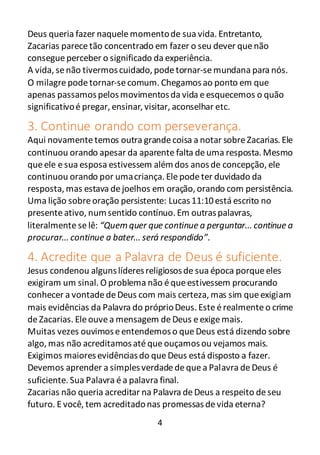 Deus queria fazer naquele momento de sua vida. Entretanto, Zacarias parece tão concentrado em fazer o seu dever que não consegue perceber o significado da experiência.
A vida, se não tivermos cuidado, pode tornar-se mundana para nós. O milagre pode tornar-se comum. Chegamos ao ponto em que apenas passamos pelos movimentos da vida e esquecemos o quão significativo é pregar, ensinar, visitar, aconselhar etc.

3. Continue orando com perseverança.
Aqui novamente temos outra grande coisa a notar sobre Zacarias. Ele continuou orando apesar da aparente falta de uma resposta. Mesmo que ele e sua esposa estivessem além dos anos de concepção, ele continuou orando por uma criança. Ele pode ter duvidado da resposta, mas estava de joelhos em oração, orando com persistência. Uma lição sobre oração persistente: Lucas 11:10 está escrito no presente ativo, num sentido contínuo. Em outras palavras, literalmente se lê: "Quem quer que continue a perguntar... continue a procurar... continue a bater... será respondido".

4. Acredite que a Palavra de Deus é suficiente.
Jesus condenou alguns líderes religiosos de sua época porque eles exigiram um sinal. O problema não é que estivessem procurando conhecer a vontade de Deus com mais certeza, mas sim que exigiam mais evidências da Palavra do próprio Deus. Este é realmente o crime de Zacarias. Ele ouve a mensagem de Deus e exige mais.
Muitas vezes ouvimos e entendemos o que Deus está dizendo sobre algo, mas não acreditamos até que ouçamos ou vejamos mais. Exigimos maiores evidências do que Deus está disposto a fazer. Devemos aprender a simples verdade de que a Palavra de Deus é suficiente. Sua Palavra é a palavra final.
Zacarias não queria acreditar na Palavra de Deus a respeito de seu futuro. E você, tem acreditado nas promessas de vida eterna?

4